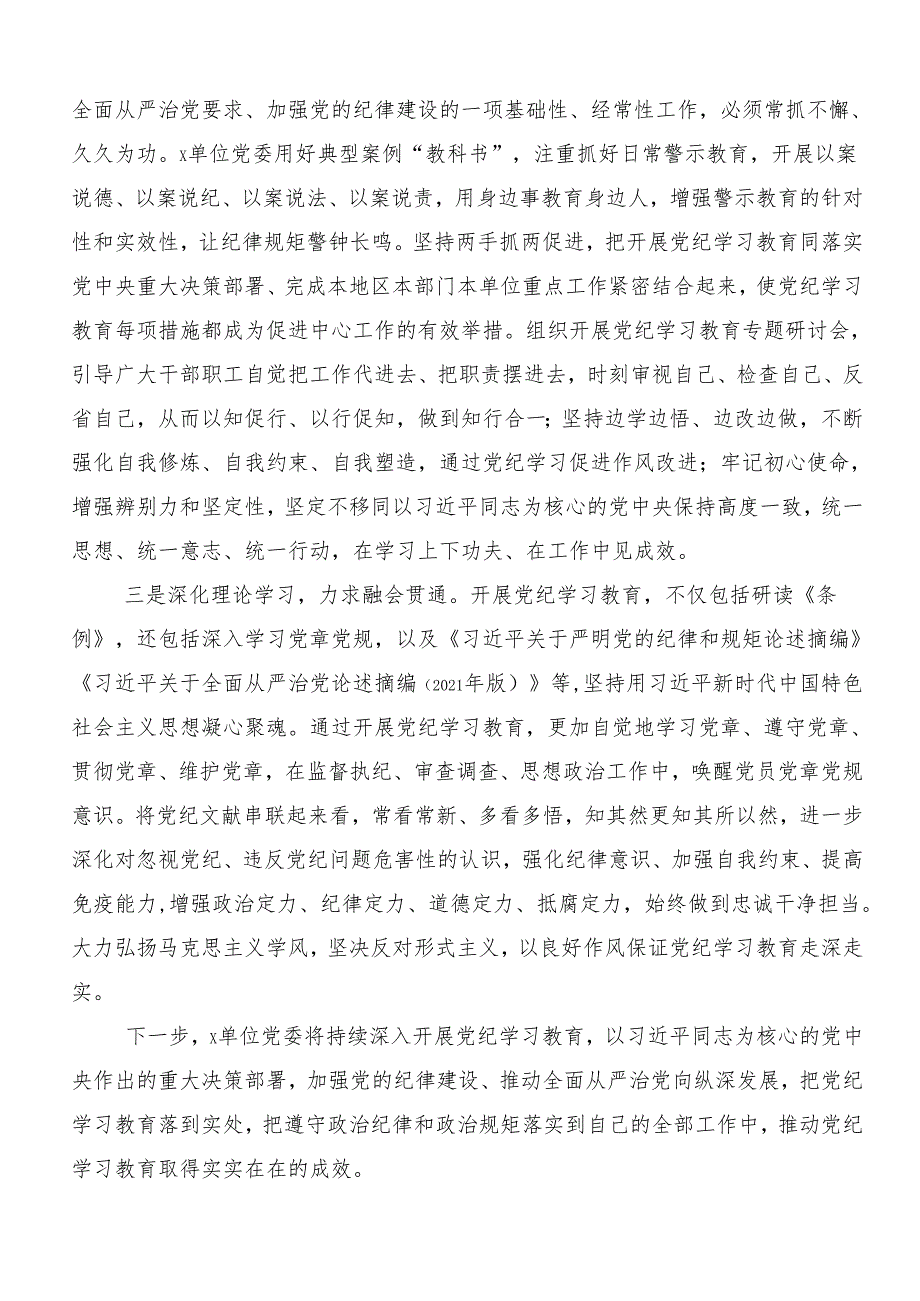 全面从严治党要求、加强党的纪律建设的一项基础性、经常性工作，必须常抓不懈、久久为功。x单位党委用好典型案例“教科书”，注重抓好日常警示教育，开展以案说德、以案说纪、以案说法、以案说责，用身边事教育身边人，增强警示教育的针对性和实效性，让纪律规矩警钟长鸣。坚持两手抓两促进，把开展党纪学习教育同落实党中央重大决策部署、完成本地区本部门本单位重点工作紧密结合起来，使党纪学习教育每项措施都成为促进中心工作的有效举措。组织开展党纪学习教育专题研讨会，引导广大干部职工自觉把工作代进去、把职责摆进去，时刻审视自己、检查自己、反省自己，从而以知促行、以行促知，做到知行合一；坚持边学边悟、边改边做，不断强化自我修炼、自我约束、自我塑造，通过党纪学习促进作风改进；牢记初心使命，增强辨别力和坚定性，坚定不移同以习近平同志为核心的党中央保持高度一致，统一思想、统一意志、统一行动，在学习上下功夫、在工作中见成效。

三是深化理论学习，力求融会贯通。开展党纪学习教育，不仅包括研读《条例》，还包括深入学习党章党规，以及《习近平关于严明党的纪律和规矩论述摘编》《习近平关于全面从严治党论述摘编（2021年版）》等，坚持用习近平新时代中国特色社会主义思想凝心聚魂。通过开展党纪学习教育，更加自觉地学习党章、遵守党章、贯彻党章、维护党章，在监督执纪、审查调查、思想政治工作中，唤醒党员党章党规意识。将党纪文献串联起来看，常看常新、多看多悟，知其然更知其所以然，进一步深化对忽视党纪、违反党纪问题危害性的认识，强化纪律意识、加强自我约束、提高免疫能力，增强政治定力、纪律定力、道德定力、抵腐定力，始终做到忠诚干净担当。大力弘扬马克思主义学风，坚决反对形式主义，以良好作风保证党纪学习教育走深走实。

下一步，x单位党委将持续深入开展党纪学习教育，以习近平同志为核心的党中央作出的重大决策部署，加强党的纪律建设、推动全面从严治党向纵深发展，把党纪学习教育落到实处，把遵守政治纪律和政治规矩落实到自己的全部工作中，推动党纪学习教育取得实实在在的成效。